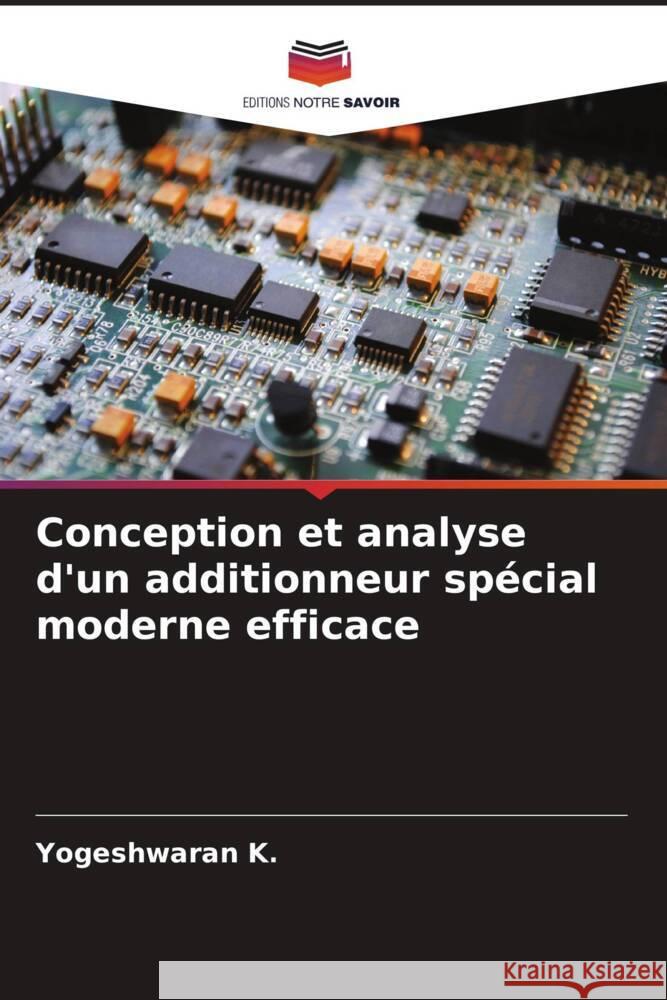 EDITIONS NOTRE SAVOIR

Conception et analyse d'un additionneur spécial moderne efficace

Yogeshwaran K.